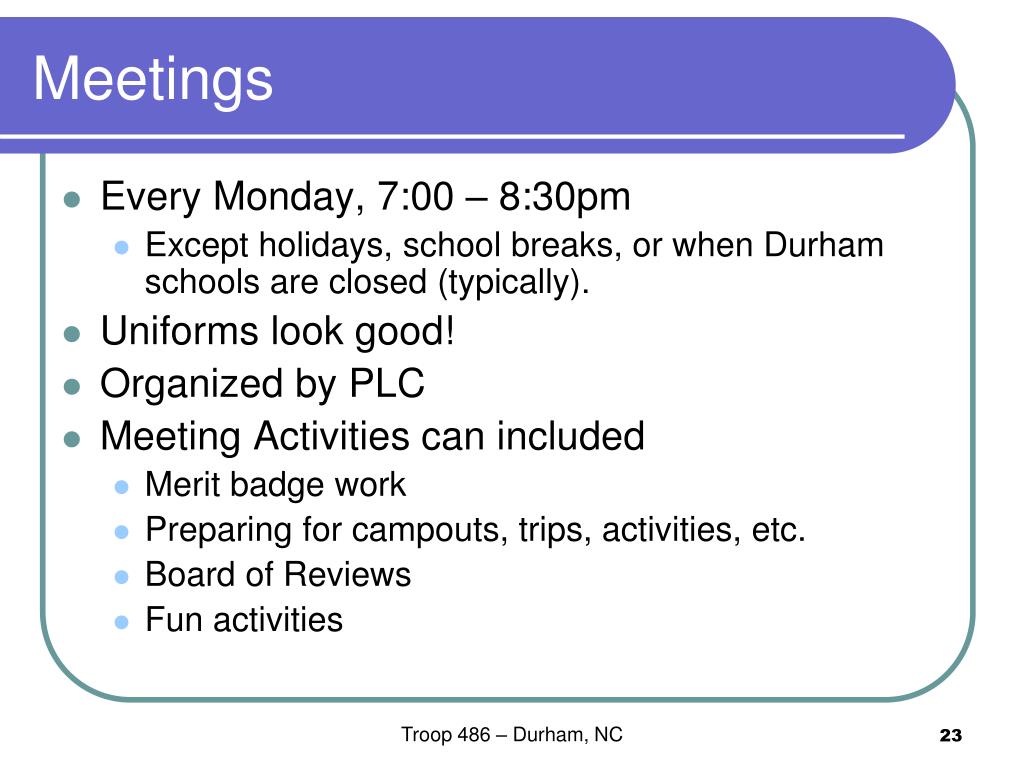 Meetings

- Every Monday, 7:00 – 8:30pm
  - Except holidays, school breaks, or when Durham schools are closed (typically).
- Uniforms look good!
- Organized by PLC
- Meeting Activities can included
  - Merit badge work
  - Preparing for campouts, trips, activities, etc.
  - Board of Reviews
  - Fun activities

Troop 486 – Durham, NC

23